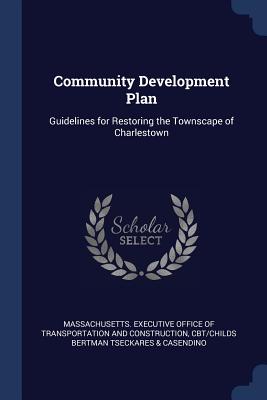 Community Development Plan

Guidelines for Restoring the Townscape of Charlestown

Scholar
SELECT

MASSACHUSETTS. EXECUTIVE OFFICE OF TRANSPORTATION AND CONSTRUCTION, CBT/CHILDS BERTMAN TSECKARES & CASENDINO